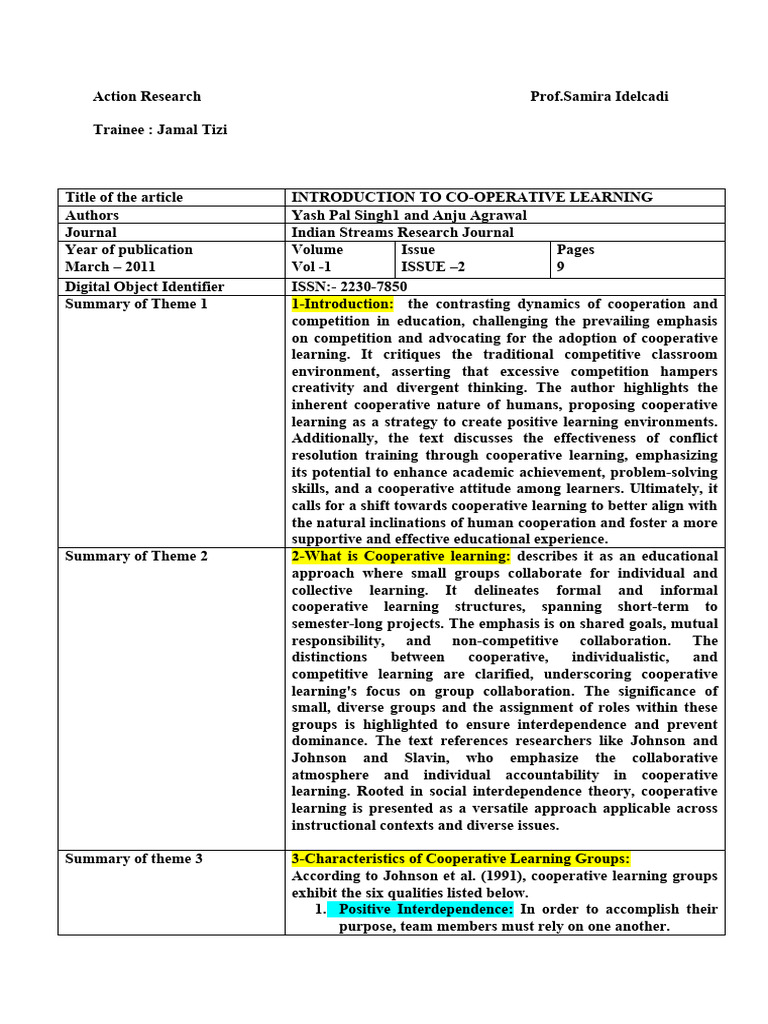 Action Research Prof.Samira Idelcadi

Trainee : Jamal Tizi

| Title of the article | INTRODUCTION TO CO-OPERATIVE LEARNING | | |
|---|---|---|---|
| Authors | Yash Pal Singh1 and Anju Agrawal | | |
| Journal | Indian Streams Research Journal | | |
| Year of publication March – 2011 | Volume Vol -1 | Issue ISSUE –2 | Pages 9 |
| Digital Object Identifier | ISSN:- 2230-7850 | | |
| Summary of Theme 1 | 1-Introduction: the contrasting dynamics of cooperation and competition in education, challenging the prevailing emphasis on competition and advocating for the adoption of cooperative learning. It critiques the traditional competitive classroom environment, asserting that excessive competition hampers creativity and divergent thinking. The author highlights the inherent cooperative nature of humans, proposing cooperative learning as a strategy to create positive learning environments. Additionally, the text discusses the effectiveness of conflict resolution training through cooperative learning, emphasizing its potential to enhance academic achievement, problem-solving skills, and a cooperative attitude among learners. Ultimately, it calls for a shift towards cooperative learning to better align with the natural inclinations of human cooperation and foster a more supportive and effective educational experience. | | |
| Summary of Theme 2 | 2-What is Cooperative learning: describes it as an educational approach where small groups collaborate for individual and collective learning. It delineates formal and informal cooperative learning structures, spanning short-term to semester-long projects. The emphasis is on shared goals, mutual responsibility, and non-competitive collaboration. The distinctions between cooperative, individualistic, and competitive learning are clarified, underscoring cooperative learning's focus on group collaboration. The significance of small, diverse groups and the assignment of roles within these groups is highlighted to ensure interdependence and prevent dominance. The text references researchers like Johnson and Johnson and Slavin, who emphasize the collaborative atmosphere and individual accountability in cooperative learning. Rooted in social interdependence theory, cooperative learning is presented as a versatile approach applicable across instructional contexts and diverse issues. | | |
| Summary of theme 3 | 3-Characteristics of Cooperative Learning Groups: According to Johnson et al. (1991), cooperative learning groups exhibit the six qualities listed below. 1. Positive Interdependence: In order to accomplish their purpose, team members must rely on one another. | | |